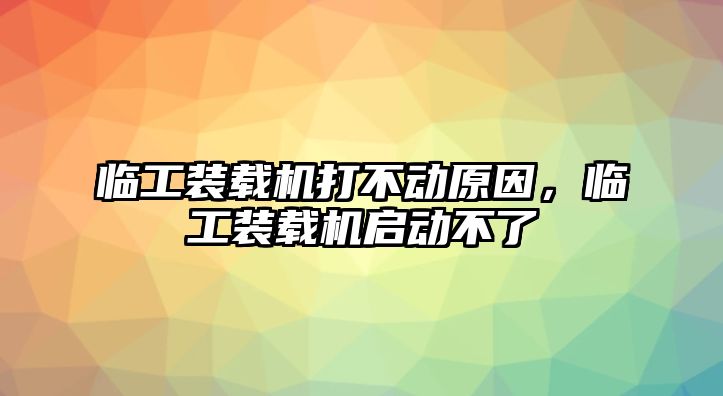 临工装载机打不动原因，临工装载机启动不了